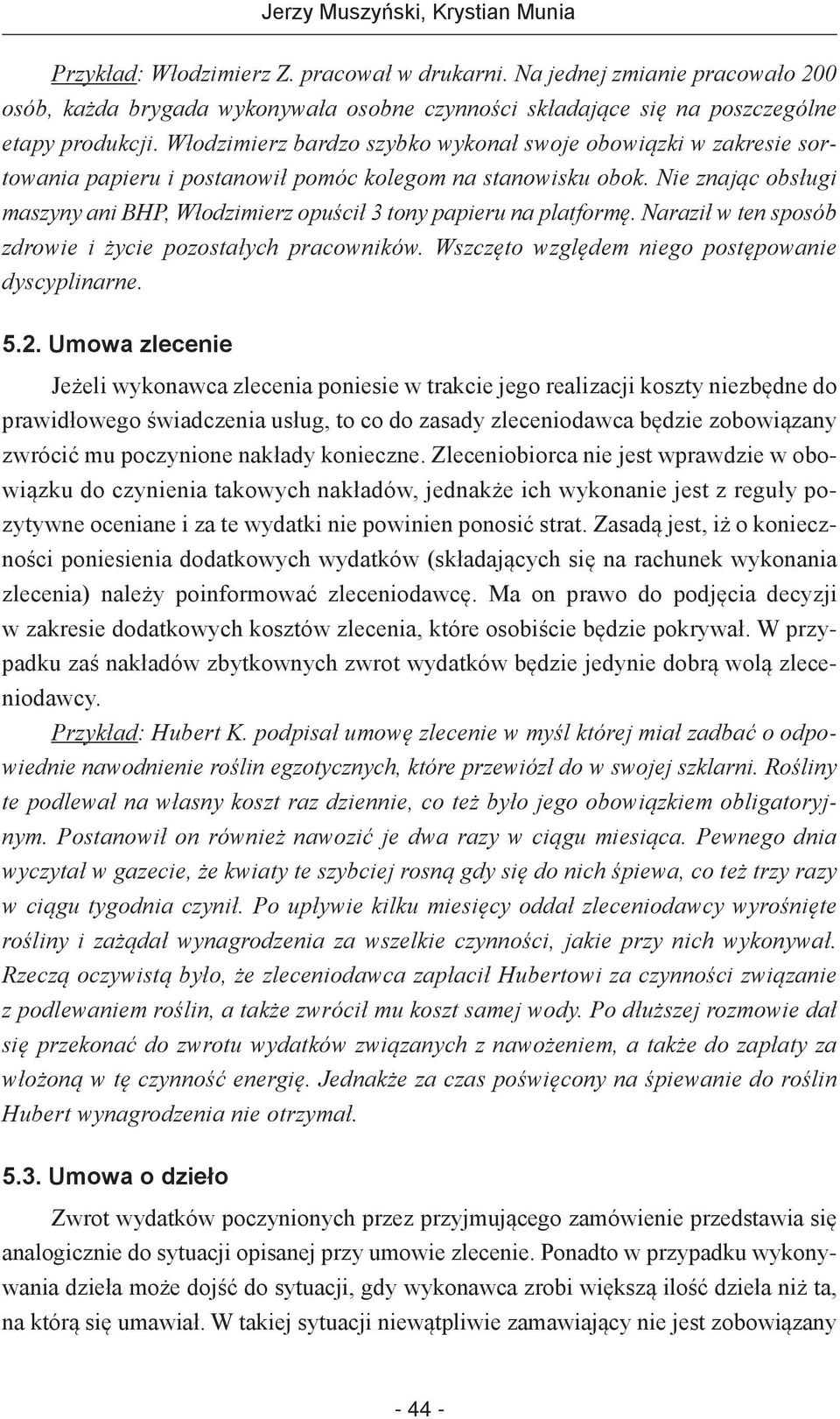 Jerzy Muszyński, Krystian Munia

Przykład: Włodzimierz Z. pracował w drukarni. Na jednej zmianie pracowało 200 osób, każda brygada wykonywała osobne czynności składające się na poszczególne etapy produkcji. Włodzimierz bardzo szybko wykonał swoje obowiązki w zakresie sortowania papieru i postanowił pomóc kolegom na stanowisku obok. Nie znając obsługi maszyny ani BHP, Włodzimierz opuścił 3 tony papieru na platformę. Naraził w ten sposób zdrowie i życie pozostałych pracowników. Wszczęto względem niego postępowanie dyscyplinarne.

5.2. Umowa zlecenie

Jeżeli wykonawca zlecenia poniesie w trakcie jego realizacji koszty niezbędne do prawidłowego świadczenia usług, to co do zasady zleceniodawca będzie zobowiązany zwrócić mu poczynione nakłady konieczne. Zleceniobiorca nie jest wprawdzie w obowiązku do czynienia takowych nakładów, jednakże ich wykonanie jest z reguły pozytywne oceniane i za te wydatki nie powinien ponosić strat. Zasadą jest, iż o konieczności poniesienia dodatkowych wydatków (składających się na rachunek wykonania zlecenia) należy poinformować zleceniodawcę. Ma on prawo do podjęcia decyzji w zakresie dodatkowych kosztów zlecenia, które osobiście będzie pokrywał. W przypadku zaś nakładów zbytkownych zwrot wydatków będzie jedynie dobrą wolą zleceniodawcy.

Przykład: Hubert K. podpisał umowę zlecenie w myśl której miał zadbać o odpowiednie nawodnienie roślin egzotycznych, które przewiózł do w swojej szklarni. Rośliny te podlewał na własny koszt raz dziennie, co też było jego obowiązkiem obligatoryjnym. Postanowił on również nawozić je dwa razy w ciągu miesiąca. Pewnego dnia wyczytał w gazecie, że kwiaty te szybciej rosną gdy się do nich śpiewa, co też trzy razy w ciągu tygodnia czynił. Po upływie kilku miesięcy oddał zleceniodawcy wyrośnięte rośliny i zażądał wynagrodzenia za wszelkie czynności, jakie przy nich wykonywał. Rzeczą oczywistą było, że zleceniodawca zapłacił Hubertowi za czynności związanie z podlewaniem roślin, a także zwrócił mu koszt samej wody. Po dłuższej rozmowie dał się przekonać do zwrotu wydatków związanych z nawożeniem, a także do zapłaty za włożoną w tę czynność energię. Jednakże za czas poświęcony na śpiewanie do roślin Hubert wynagrodzenia nie otrzymał.

5.3. Umowa o dzieło

Zwrot wydatków poczynionych przez przyjmującego zamówienie przedstawia się analogicznie do sytuacji opisanej przy umowie zlecenie. Ponadto w przypadku wykonywania dzieła może dojść do sytuacji, gdy wykonawca zrobi większą ilość dzieła niż ta, na którą się umawiał. W takiej sytuacji niewątpliwie zamawiający nie jest zobowiązany

- 44 -